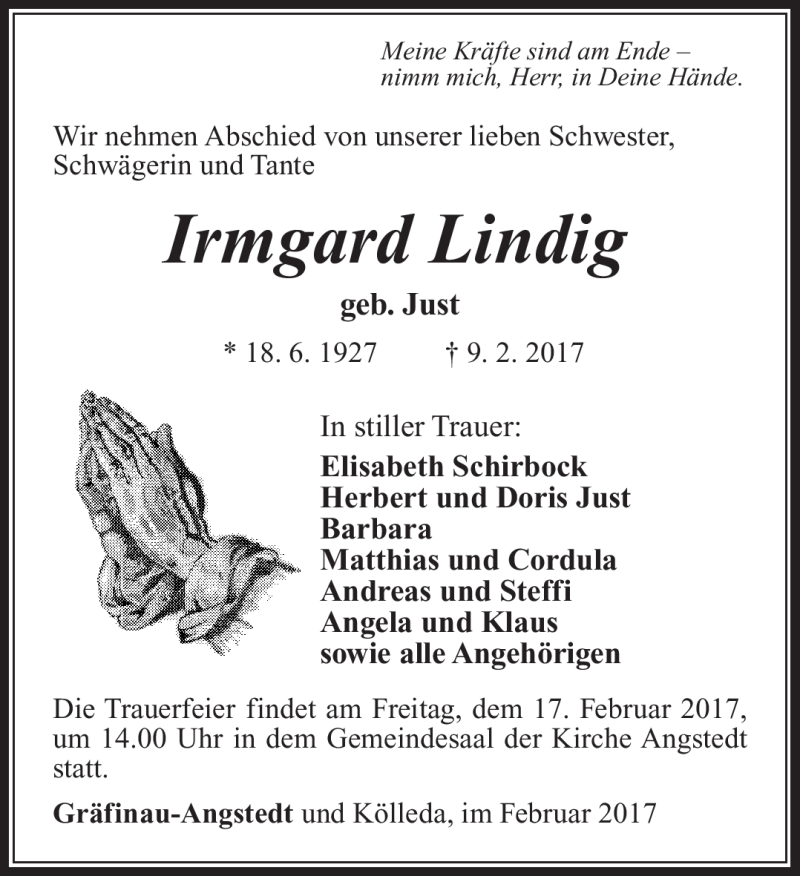 Meine Kräfte sind am Ende –
nimm mich, Herr, in Deine Hände.

Wir nehmen Abschied von unserer lieben Schwester, Schwägerin und Tante

Irmgard Lindig

geb. Just

* 18. 6. 1927 † 9. 2. 2017

In stiller Trauer:

Elisabeth Schirbock
Herbert und Doris Just
Barbara
Matthias und Cordula
Andreas und Steffi
Angela und Klaus
sowie alle Angehörigen

Die Trauerfeier findet am Freitag, dem 17. Februar 2017, um 14.00 Uhr in dem Gemeindesaal der Kirche Angstedt statt.

Gräfinau-Angstedt und Kölleda, im Februar 2017